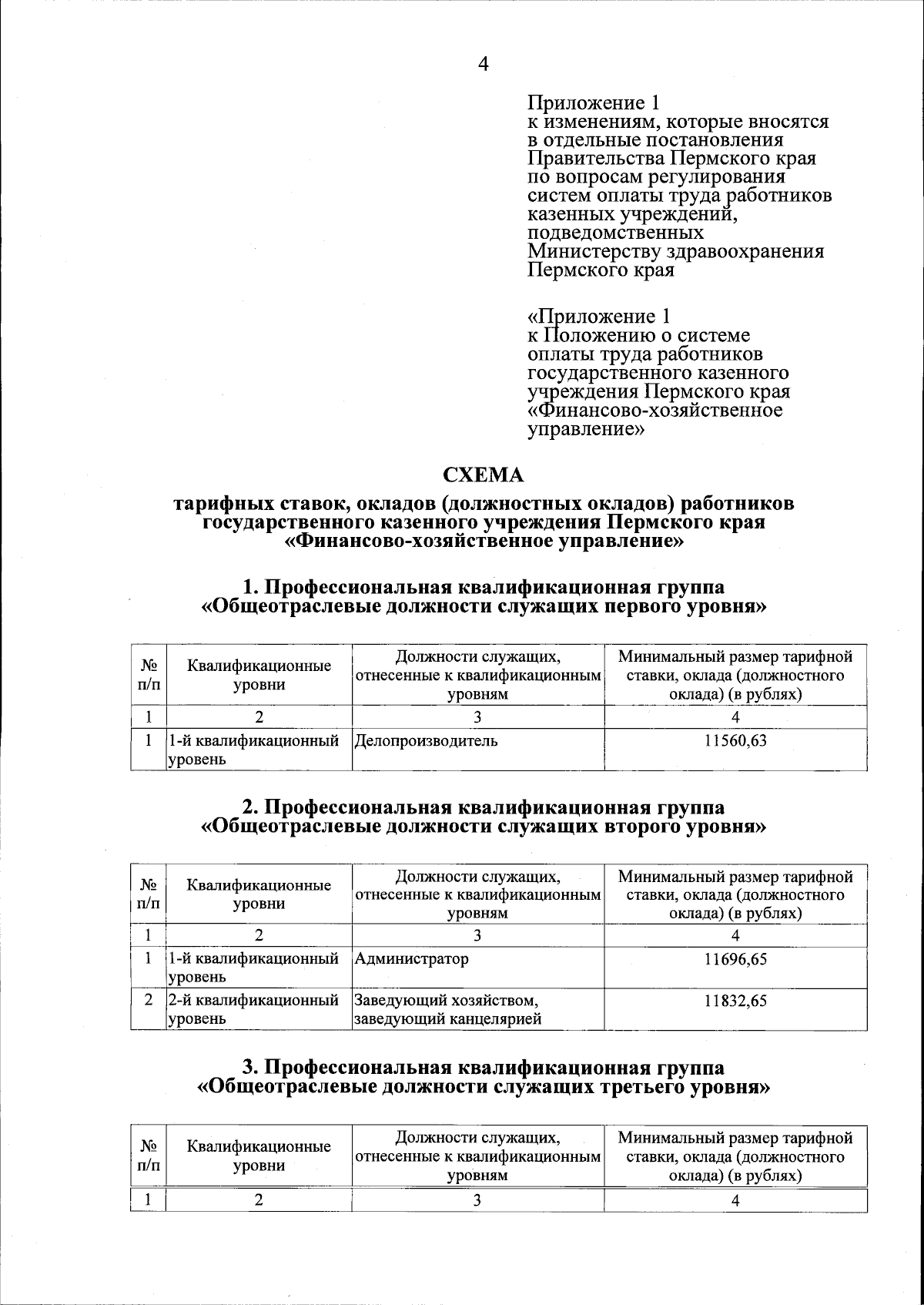 4

Приложение 1
к изменениям, которые вносятся в отдельные постановления Правительства Пермского края по вопросам регулирования систем оплаты труда работников казенных учреждений, подведомственных Министерству здравоохранения Пермского края

«Приложение 1
к Положению о системе оплаты труда работников государственного казенного учреждения Пермского края «Финансово-хозяйственное управление»

СХЕМА

тарифных ставок, окладов (должностных окладов) работников государственного казенного учреждения Пермского края «Финансово-хозяйственное управление»

1. Профессиональная квалификационная группа «Общеотраслевые должности служащих первого уровня»

| № п/п | Квалификационные уровни | Должности служащих, отнесенные к квалификационным уровням | Минимальный размер тарифной ставки, оклада (должностного оклада) (в рублях) |
|---|---|---|---|
| 1 | 2 | 3 | 4 |
| 1 | 1-й квалификационный уровень | Делопроизводитель | 11560,63 |

2. Профессиональная квалификационная группа «Общеотраслевые должности служащих второго уровня»

| № п/п | Квалификационные уровни | Должности служащих, отнесенные к квалификационным уровням | Минимальный размер тарифной ставки, оклада (должностного оклада) (в рублях) |
|---|---|---|---|
| 1 | 2 | 3 | 4 |
| 1 | 1-й квалификационный уровень | Администратор | 11696,65 |
| 2 | 2-й квалификационный уровень | Заведующий хозяйством, заведующий канцелярией | 11832,65 |

3. Профессиональная квалификационная группа «Общеотраслевые должности служащих третьего уровня»

| № п/п | Квалификационные уровни | Должности служащих, отнесенные к квалификационным уровням | Минимальный размер тарифной ставки, оклада (должностного оклада) (в рублях) |
|---|---|---|---|
| 1 | 2 | 3 | 4 |